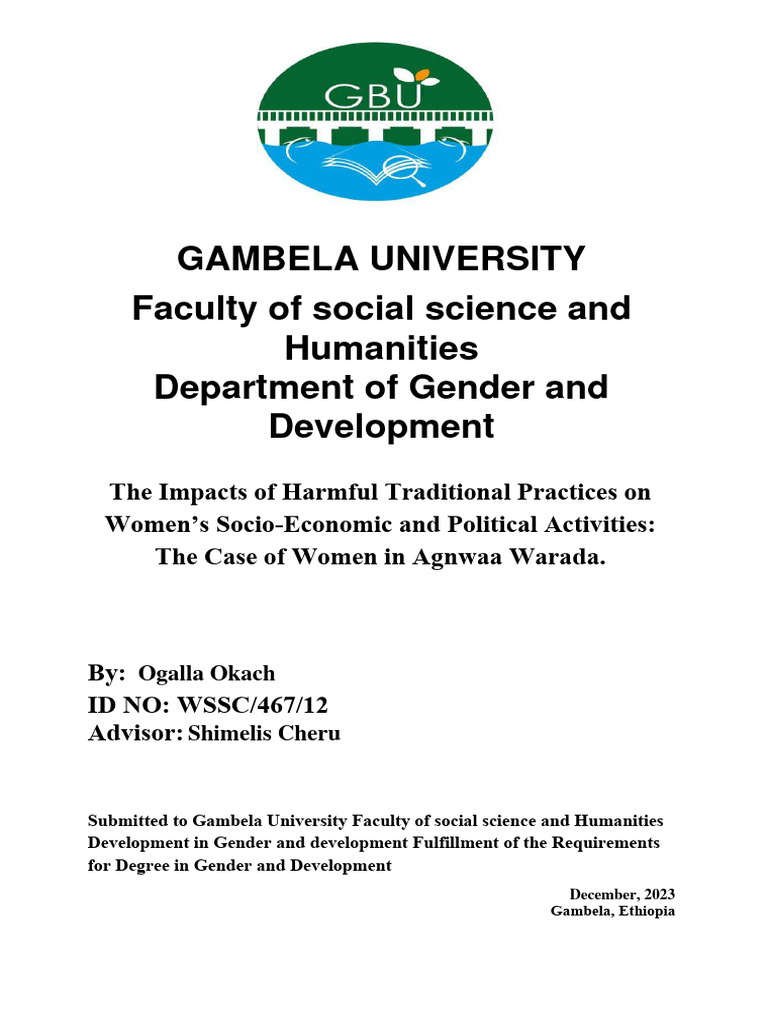 GBU

GAMBELA UNIVERSITY
Faculty of social science and Humanities
Department of Gender and Development

The Impacts of Harmful Traditional Practices on Women's Socio-Economic and Political Activities: The Case of Women in Agnwaa Warada.

By: Ogalla Okach
ID NO: WSSC/467/12
Advisor: Shimelis Cheru

Submitted to Gambela University Faculty of social science and Humanities Development in Gender and development Fulfillment of the Requirements for Degree in Gender and Development

December, 2023
Gambela, Ethiopia